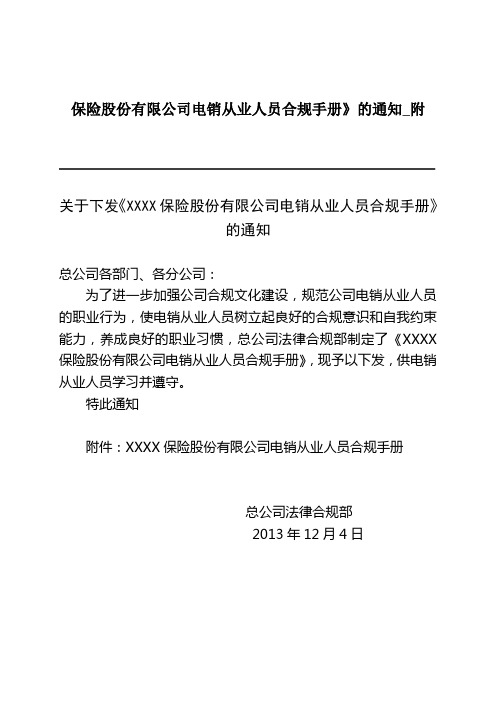 保险股份有限公司电销从业人员合规手册》的通知_附

关于下发《XXXX 保险股份有限公司电销从业人员合规手册》的通知

总公司各部门、各分公司：

为了进一步加强公司合规文化建设，规范公司电销从业人员的职业行为，使电销从业人员树立起良好的合规意识和自我约束能力，养成良好的职业习惯，总公司法律合规部制定了《XXXX 保险股份有限公司电销从业人员合规手册》，现予以下发，供电销从业人员学习并遵守。

特此通知

附件：XXXX 保险股份有限公司电销从业人员合规手册

总公司法律合规部
2013 年 12 月 4 日